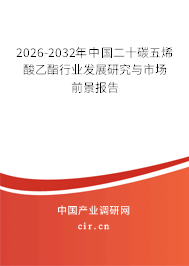 2026-2032年中国二十碳五烯酸乙酯行业发展研究与市场前景报告

中国产业调研网

cir.cn